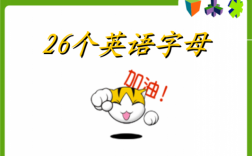 26个英语字母

加油!